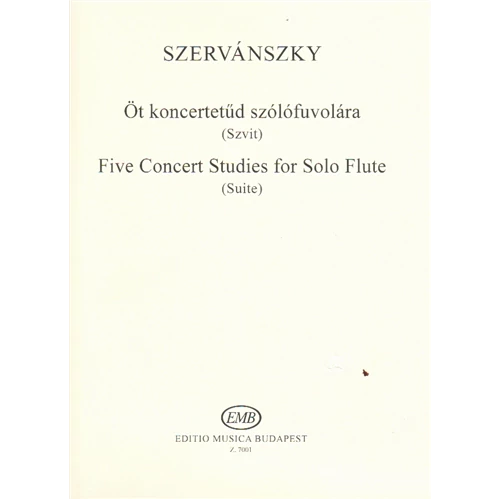 SZERVÁNSZKY

Öt koncertetűd szólófuvolára
(Szvit)
Five Concert Studies for Solo Flute
(Suite)

EMB
EDITIO MUSICA BUDAPEST
Z. 7001